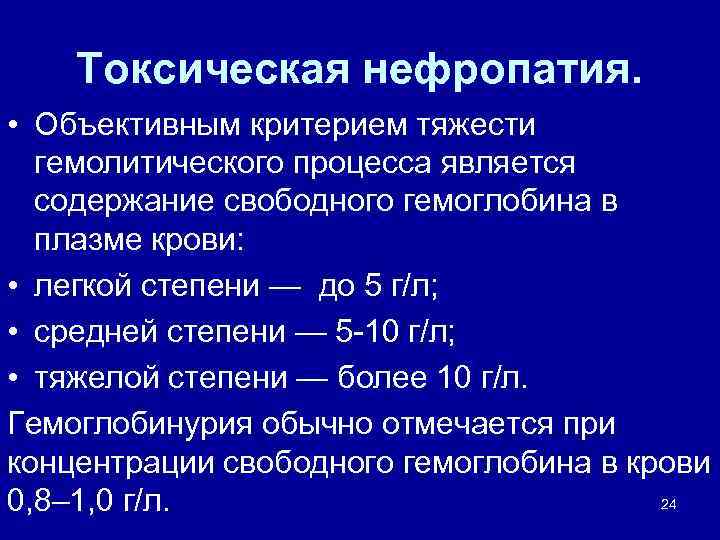 Токсическая нефропатия.

• Объективным критерием тяжести гемолитического процесса является содержание свободного гемоглобина в плазме крови:

• легкой степени — до 5 г/л;

• средней степени — 5-10 г/л;

• тяжелой степени — более 10 г/л.

Гемоглобинурия обычно отмечается при концентрации свободного гемоглобина в крови 0,8–1,0 г/л.

24